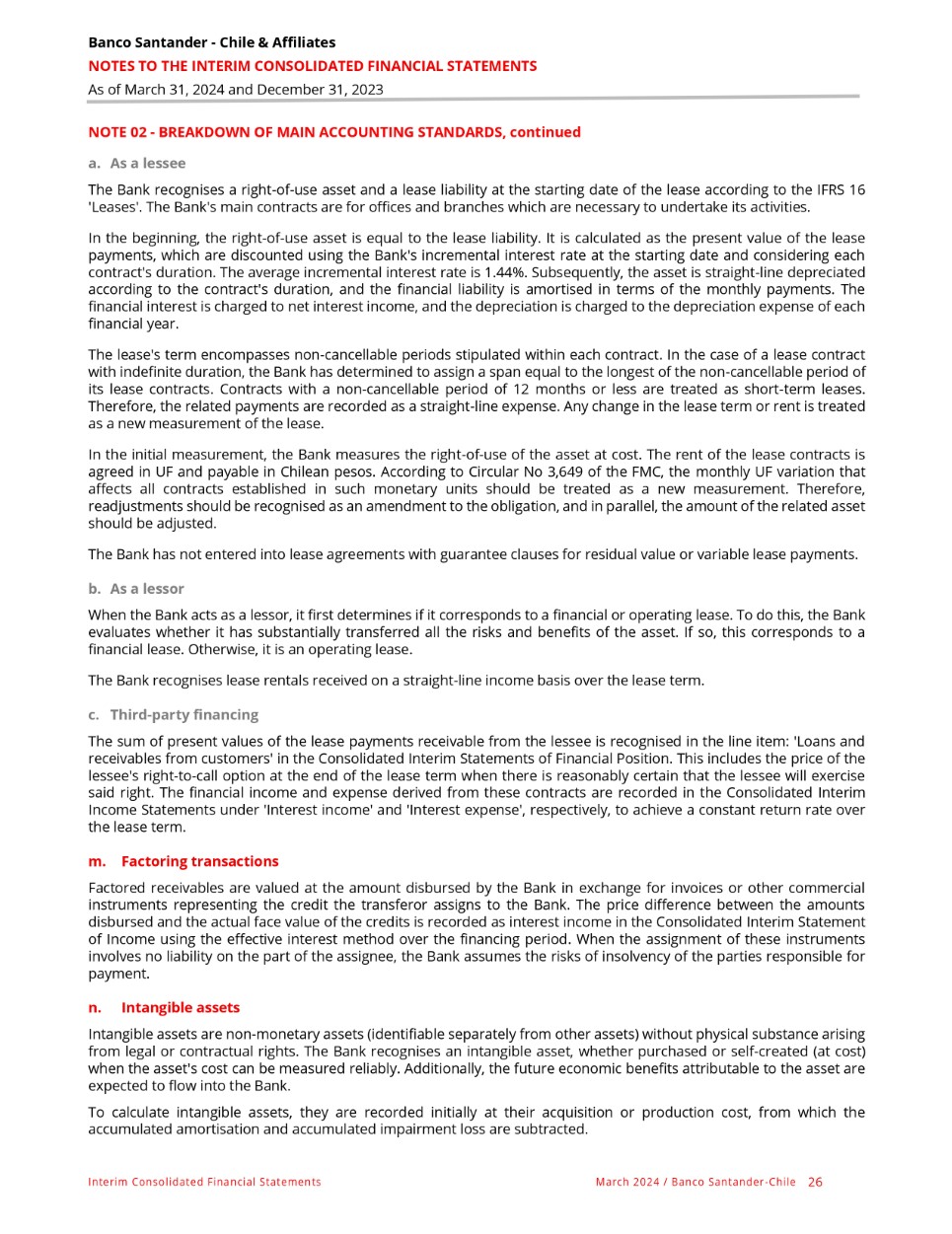 Banco Santander - Chile & Affiliates
NOTES TO THE INTERIM CONSOLIDATED FINANCIAL STATEMENTS
As of March 31, 2024 and December 31, 2023

NOTE 02 - BREAKDOWN OF MAIN ACCOUNTING STANDARDS, continued

a. As a lessee

The Bank recognises a right-of-use asset and a lease liability at the starting date of the lease according to the IFRS 16 'Leases'. The Bank's main contracts are for offices and branches which are necessary to undertake its activities.

In the beginning, the right-of-use asset is equal to the lease liability. It is calculated as the present value of the lease payments, which are discounted using the Bank's incremental interest rate at the starting date and considering each contract's duration. The average incremental interest rate is 1.44%. Subsequently, the asset is straight-line depreciated according to the contract's duration, and the financial liability is amortised in terms of the monthly payments. The financial interest is charged to net interest income, and the depreciation is charged to the depreciation expense of each financial year.

The lease's term encompasses non-cancellable periods stipulated within each contract. In the case of a lease contract with indefinite duration, the Bank has determined to assign a span equal to the longest of the non-cancellable period of its lease contracts. Contracts with a non-cancellable period of 12 months or less are treated as short-term leases. Therefore, the related payments are recorded as a straight-line expense. Any change in the lease term or rent is treated as a new measurement of the lease.

In the initial measurement, the Bank measures the right-of-use of the asset at cost. The rent of the lease contracts is agreed in UF and payable in Chilean pesos. According to Circular No 3,649 of the FMC, the monthly UF variation that affects all contracts established in such monetary units should be treated as a new measurement. Therefore, readjustments should be recognised as an amendment to the obligation, and in parallel, the amount of the related asset should be adjusted.

The Bank has not entered into lease agreements with guarantee clauses for residual value or variable lease payments.

b. As a lessor

When the Bank acts as a lessor, it first determines if it corresponds to a financial or operating lease. To do this, the Bank evaluates whether it has substantially transferred all the risks and benefits of the asset. If so, this corresponds to a financial lease. Otherwise, it is an operating lease.

The Bank recognises lease rentals received on a straight-line income basis over the lease term.

c. Third-party financing

The sum of present values of the lease payments receivable from the lessee is recognised in the line item: 'Loans and receivables from customers' in the Consolidated Interim Statements of Financial Position. This includes the price of the lessee's right-to-call option at the end of the lease term when there is reasonably certain that the lessee will exercise said right. The financial income and expense derived from these contracts are recorded in the Consolidated Interim Income Statements under 'Interest income' and 'Interest expense', respectively, to achieve a constant return rate over the lease term.

m. Factoring transactions

Factored receivables are valued at the amount disbursed by the Bank in exchange for invoices or other commercial instruments representing the credit the transferor assigns to the Bank. The price difference between the amounts disbursed and the actual face value of the credits is recorded as interest income in the Consolidated Interim Statement of Income using the effective interest method over the financing period. When the assignment of these instruments involves no liability on the part of the assignee, the Bank assumes the risks of insolvency of the parties responsible for payment.

n. Intangible assets

Intangible assets are non-monetary assets (identifiable separately from other assets) without physical substance arising from legal or contractual rights. The Bank recognises an intangible asset, whether purchased or self-created (at cost) when the asset's cost can be measured reliably. Additionally, the future economic benefits attributable to the asset are expected to flow into the Bank.

To calculate intangible assets, they are recorded initially at their acquisition or production cost, from which the accumulated amortisation and accumulated impairment loss are subtracted.

Interim Consolidated Financial Statements
March 2024 / Banco Santander-Chile 26